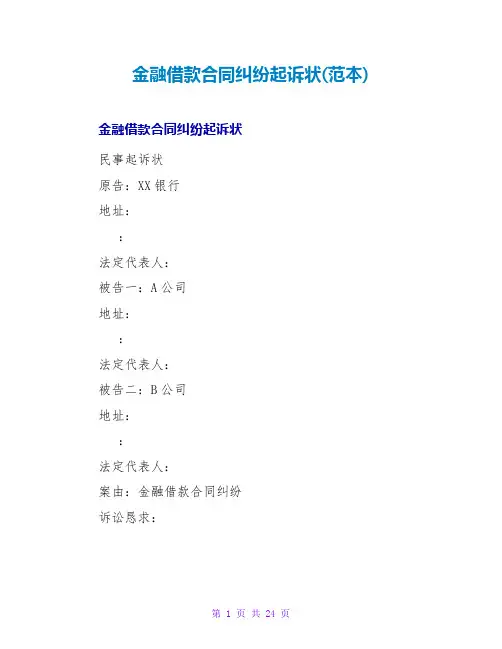 金融借款合同纠纷起诉状(范本)

金融借款合同纠纷起诉状

民事起诉状

原告：XX银行

地址：

：

法定代表人：

被告一：A公司

地址：

：

法定代表人：

被告二：B公司

地址：

：

法定代表人：

案由：金融借款合同纠纷

诉讼恳求：

第1页 共24页